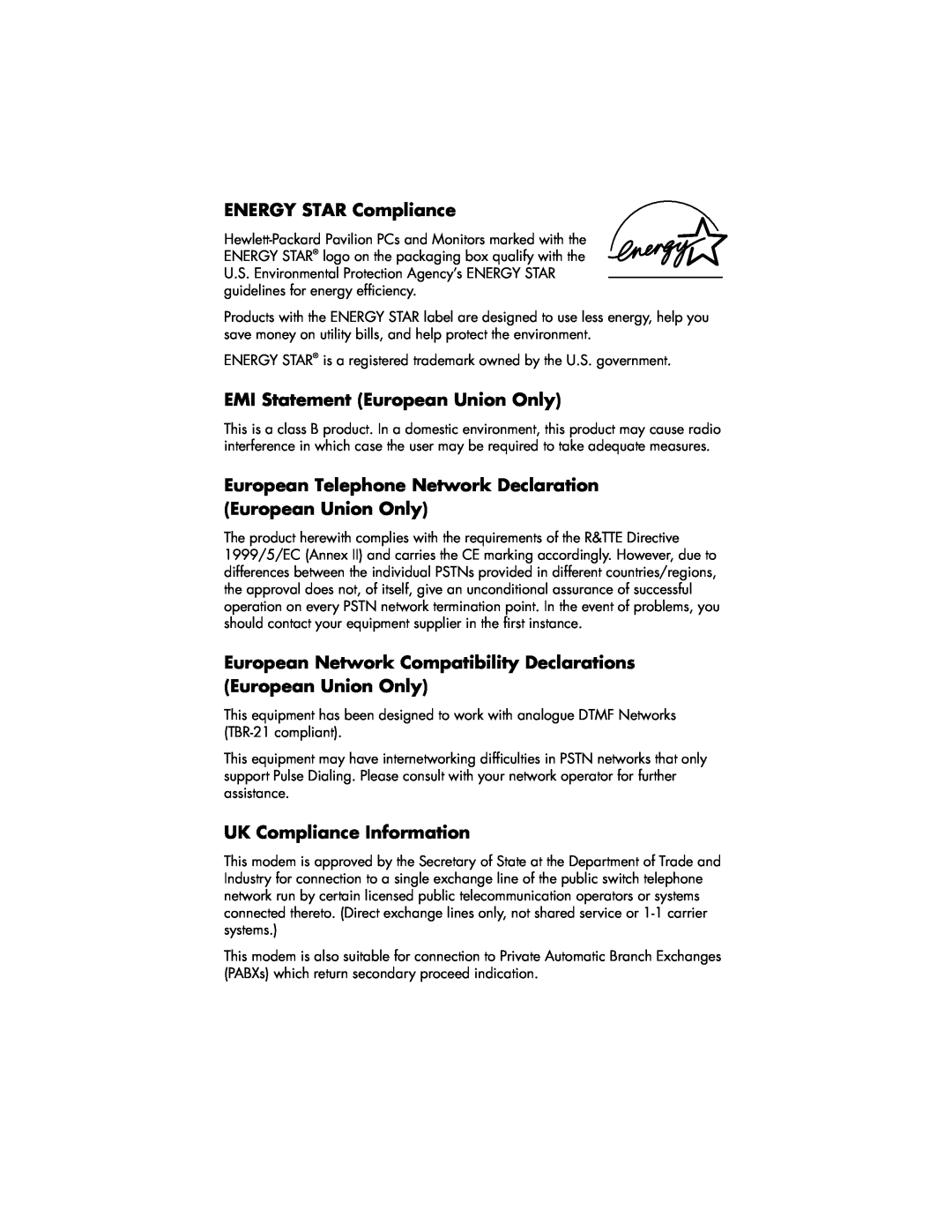 ENERGY STAR Compliance

Hewlett-Packard Pavilion PCs and Monitors marked with the ENERGY STAR® logo on the packaging box qualify with the U.S. Environmental Protection Agency's ENERGY STAR guidelines for energy efficiency.

energy

Products with the ENERGY STAR label are designed to use less energy, help you save money on utility bills, and help protect the environment.

ENERGY STAR® is a registered trademark owned by the U.S. government.

EMI Statement (European Union Only)

This is a class B product. In a domestic environment, this product may cause radio interference in which case the user may be required to take adequate measures.

European Telephone Network Declaration (European Union Only)

The product herewith complies with the requirements of the R&TTE Directive 1999/5/EC (Annex II) and carries the CE marking accordingly. However, due to differences between the individual PSTNs provided in different countries/regions, the approval does not, of itself, give an unconditional assurance of successful operation on every PSTN network termination point. In the event of problems, you should contact your equipment supplier in the first instance.

European Network Compatibility Declarations (European Union Only)

This equipment has been designed to work with analogue DTMF Networks (TBR-21 compliant).

This equipment may have internetworking difficulties in PSTN networks that only support Pulse Dialing. Please consult with your network operator for further assistance.

UK Compliance Information

This modem is approved by the Secretary of State at the Department of Trade and Industry for connection to a single exchange line of the public switch telephone network run by certain licensed public telecommunication operators or systems connected thereto. (Direct exchange lines only, not shared service or 1-1 carrier systems.)

This modem is also suitable for connection to Private Automatic Branch Exchanges (PABXs) which return secondary proceed indication.